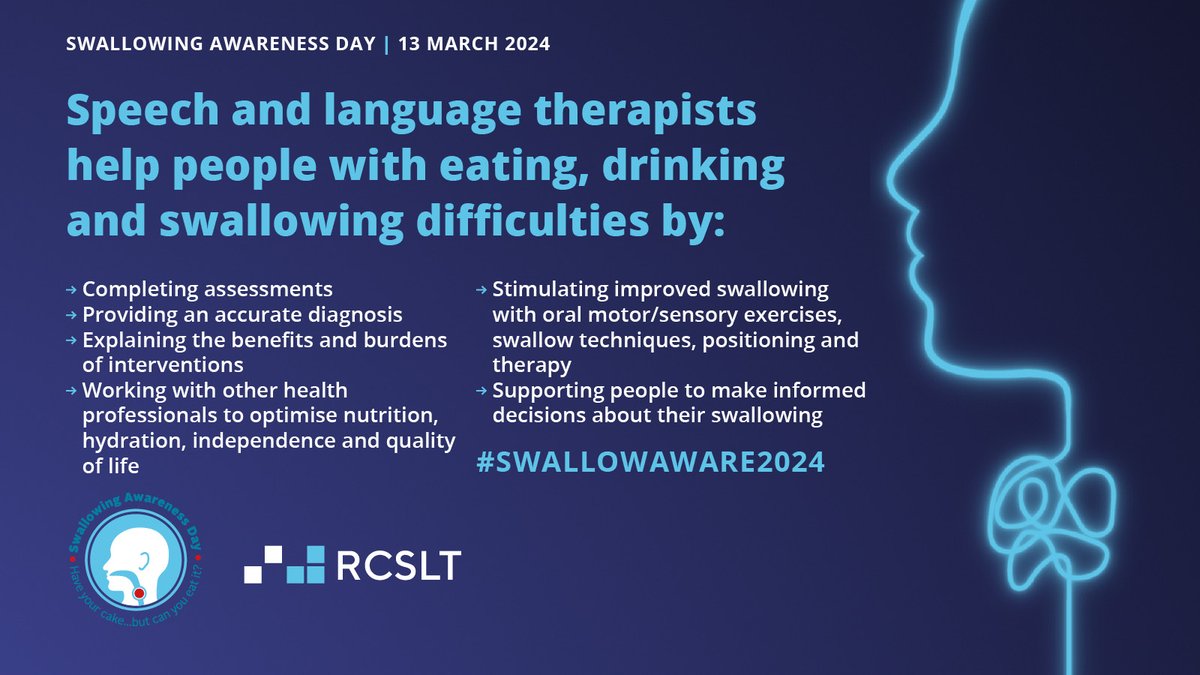 SWALLOWING AWARENESS DAY | 13 MARCH 2024

Speech and language therapists help people with eating, drinking and swallowing difficulties by:

→ Completing assessments
→ Providing an accurate diagnosis
→ Explaining the benefits and burdens of interventions
→ Working with other health professionals to optimise nutrition, hydration, independence and quality of life

→ Stimulating improved swallowing with oral motor/sensory exercises, swallow techniques, positioning and therapy
→ Supporting people to make informed decisions about their swallowing

#SWALLOWAWARE2024

Swallowing Awareness Day
Have your cake...but can you eat it?

RCSLT